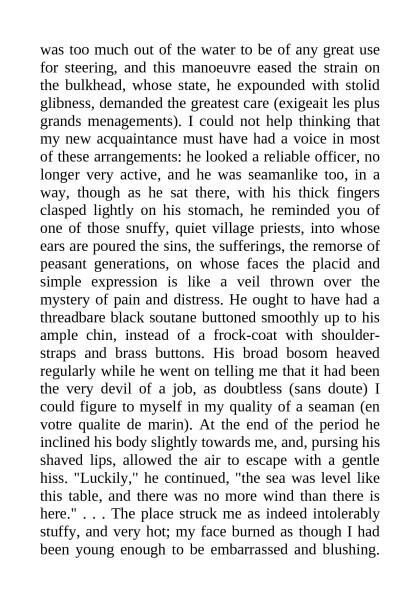 was too much out of the water to be of any great use for steering, and this manoeuvre eased the strain on the bulkhead, whose state, he expounded with stolid glibness, demanded the greatest care (exigeait les plus grands menagements). I could not help thinking that my new acquaintance must have had a voice in most of these arrangements: he looked a reliable officer, no longer very active, and he was seamanlike too, in a way, though as he sat there, with his thick fingers clasped lightly on his stomach, he reminded you of one of those snuffy, quiet village priests, into whose ears are poured the sins, the sufferings, the remorse of peasant generations, on whose faces the placid and simple expression is like a veil thrown over the mystery of pain and distress. He ought to have had a threadbare black soutane buttoned smoothly up to his ample chin, instead of a frock-coat with shoulder-straps and brass buttons. His broad bosom heaved regularly while he went on telling me that it had been the very devil of a job, as doubtless (sans doute) I could figure to myself in my quality of a seaman (en votre qualite de marin). At the end of the period he inclined his body slightly towards me, and, pursing his shaved lips, allowed the air to escape with a gentle hiss. "Luckily," he continued, "the sea was level like this table, and there was no more wind than there is here." . . . The place struck me as indeed intolerably stuffy, and very hot; my face burned as though I had been young enough to be embarrassed and blushing.